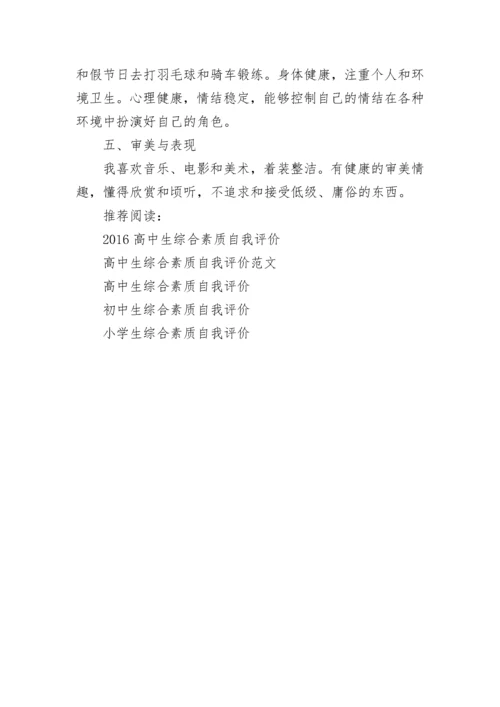 和假节日去打羽毛球和骑车锻练。身体健康，注重个人和环境卫生。心理健康，情结稳定，能够控制自己的情结在各种环境中扮演好自己的角色。

五、审美与表现

我喜欢音乐、电影和美术，着装整洁。有健康的审美情趣，懂得欣赏和顷听，不追求和接受低级、庸俗的东西。

推荐阅读：

2016 高中生综合素质自我评价

高中生综合素质自我评价范文

高中生综合素质自我评价

初中生综合素质自我评价

小学生综合素质自我评价